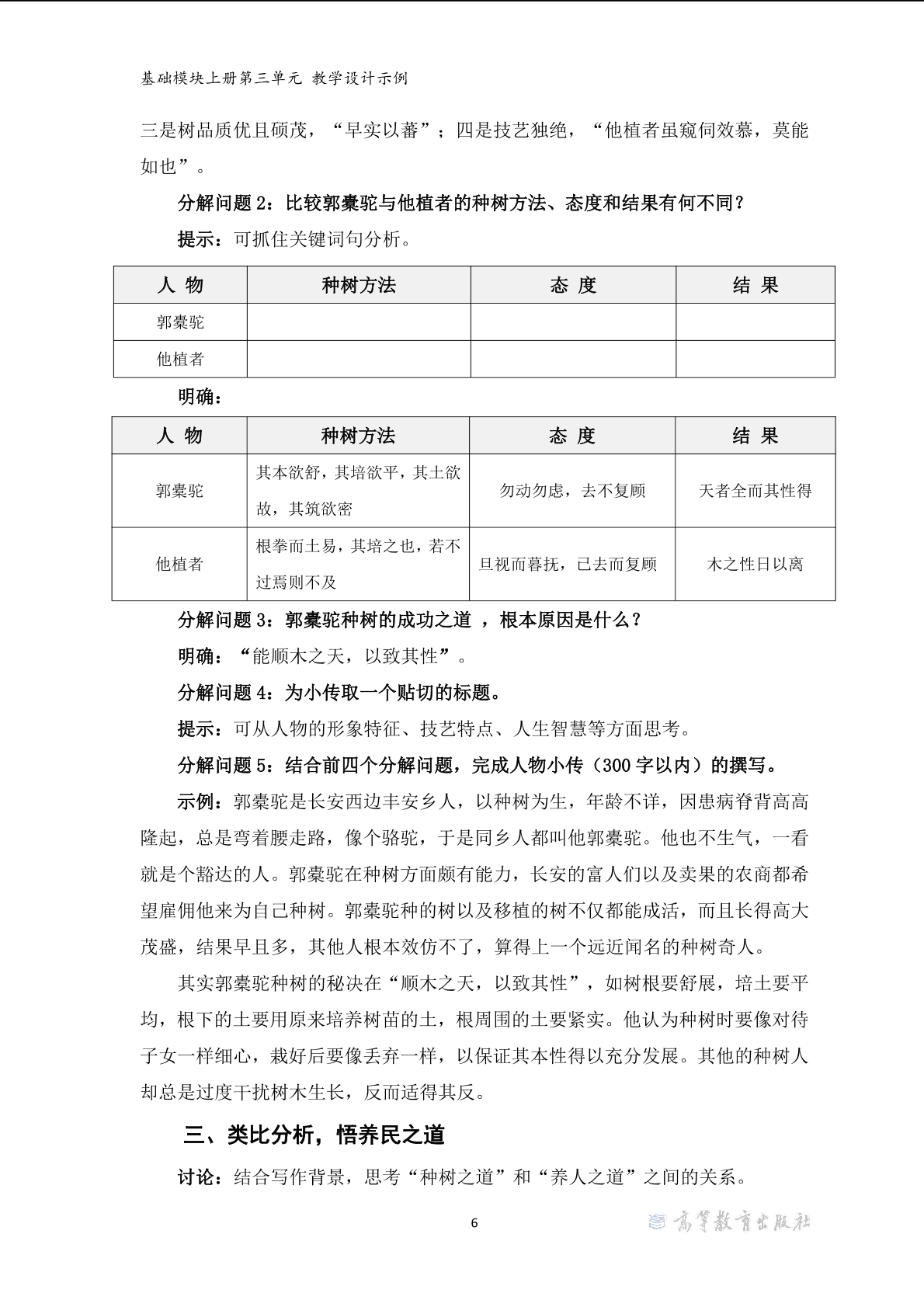 基础模块上册第三单元 教学设计示例

三是树品质优且硕茂，“早实以蕃”；四是技艺独绝，“他植者虽窥伺效慕，莫能如也”。

分解问题 2：比较郭橐驼与他植者的种树方法、态度和结果有何不同？

提示：可抓住关键词句分析。

| 人 物 | 种树方法 | 态 度 | 结 果 |
|---|---|---|---|
| 郭橐驼 | | | |
| 他植者 | | | |

明确：

| 人 物 | 种树方法 | 态 度 | 结 果 |
|---|---|---|---|
| 郭橐驼 | 其本欲舒，其培欲平，其土欲故，其筑欲密 | 勿动勿虑，去不复顾 | 天者全而其性得 |
| 他植者 | 根拳而土易，其培之也，若不过焉则不及 | 旦视而暮抚，已去而复顾 | 木之性日以离 |

分解问题 3：郭橐驼种树的成功之道 ，根本原因是什么？

明确：“能顺木之天，以致其性”。

分解问题 4：为小传取一个贴切的标题。

提示：可从人物的形象特征、技艺特点、人生智慧等方面思考。

分解问题 5：结合前四个分解问题，完成人物小传（300 字以内）的撰写。

示例：郭橐驼是长安西边丰安乡人，以种树为生，年龄不详，因患病脊背高高隆起，总是弯着腰走路，像个骆驼，于是同乡人都叫他郭橐驼。他也不生气，一看就是个豁达的人。郭橐驼在种树方面颇有能力，长安的富人们以及卖果的农商都希望雇佣他来为自己种树。郭橐驼种的树以及移植的树不仅都能成活，而且长得高大茂盛，结果早且多，其他人根本效仿不了，算得上一个远近闻名的种树奇人。

其实郭橐驼种树的秘决在“顺木之天，以致其性”，如树根要舒展，培土要平均，根下的土要用原来培养树苗的土，根周围的土要紧实。他认为种树时要像对待子女一样细心，栽好后要像丢弃一样，以保证其本性得以充分发展。其他的种树人却总是过度干扰树木生长，反而适得其反。

三、类比分析，悟养民之道

讨论：结合写作背景，思考“种树之道”和“养人之道”之间的关系。

6

高等教育出版社